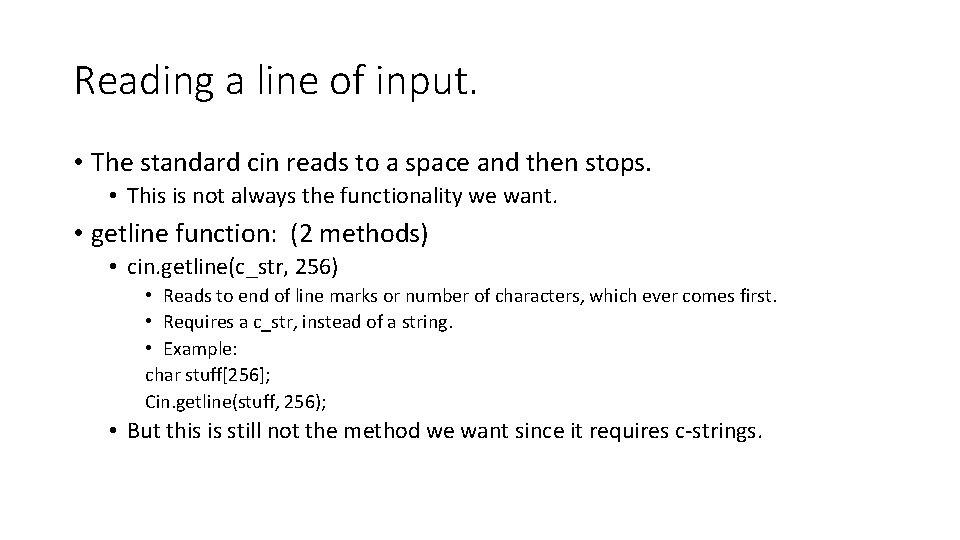 Reading a line of input.

• The standard cin reads to a space and then stops.

• This is not always the functionality we want.

• getline function: (2 methods)

• cin.getline(c_str, 256)

• Reads to end of line marks or number of characters, which ever comes first.

• Requires a c_str, instead of a string.

• Example:

char stuff[256];
Cin.getline(stuff, 256);

• But this is still not the method we want since it requires c-strings.